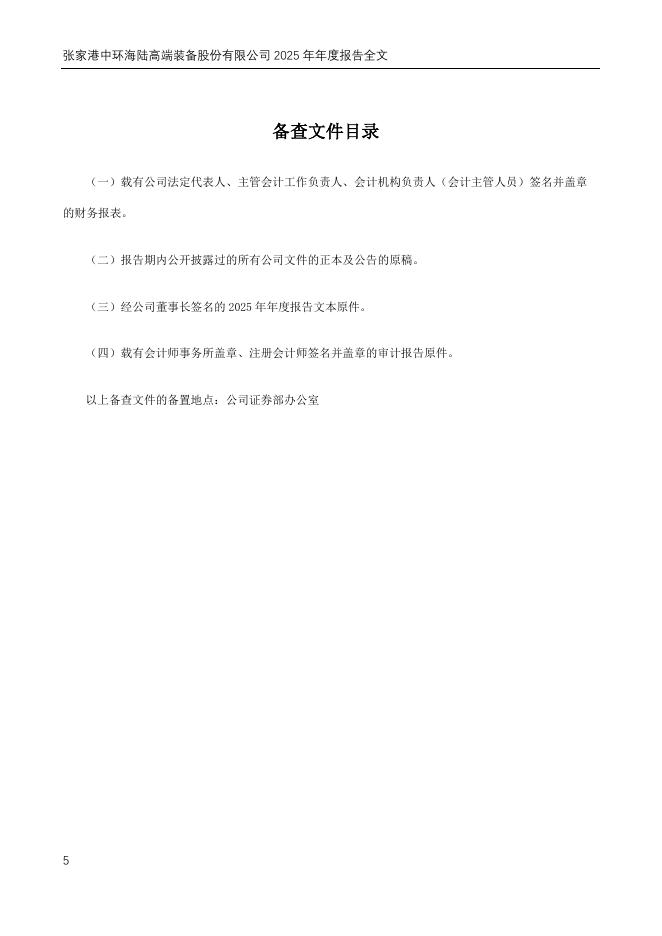 张家港中环海陆高端装备股份有限公司 2025 年年度报告全文

备查文件目录

（一）载有公司法定代表人、主管会计工作负责人、会计机构负责人（会计主管人员）签名并盖章的财务报表。

（二）报告期内公开披露过的所有公司文件的正本及公告的原稿。

（三）经公司董事长签名的 2025 年年度报告文本原件。

（四）载有会计师事务所盖章、注册会计师签名并盖章的审计报告原件。

以上备查文件的备置地点：公司证券部办公室

5